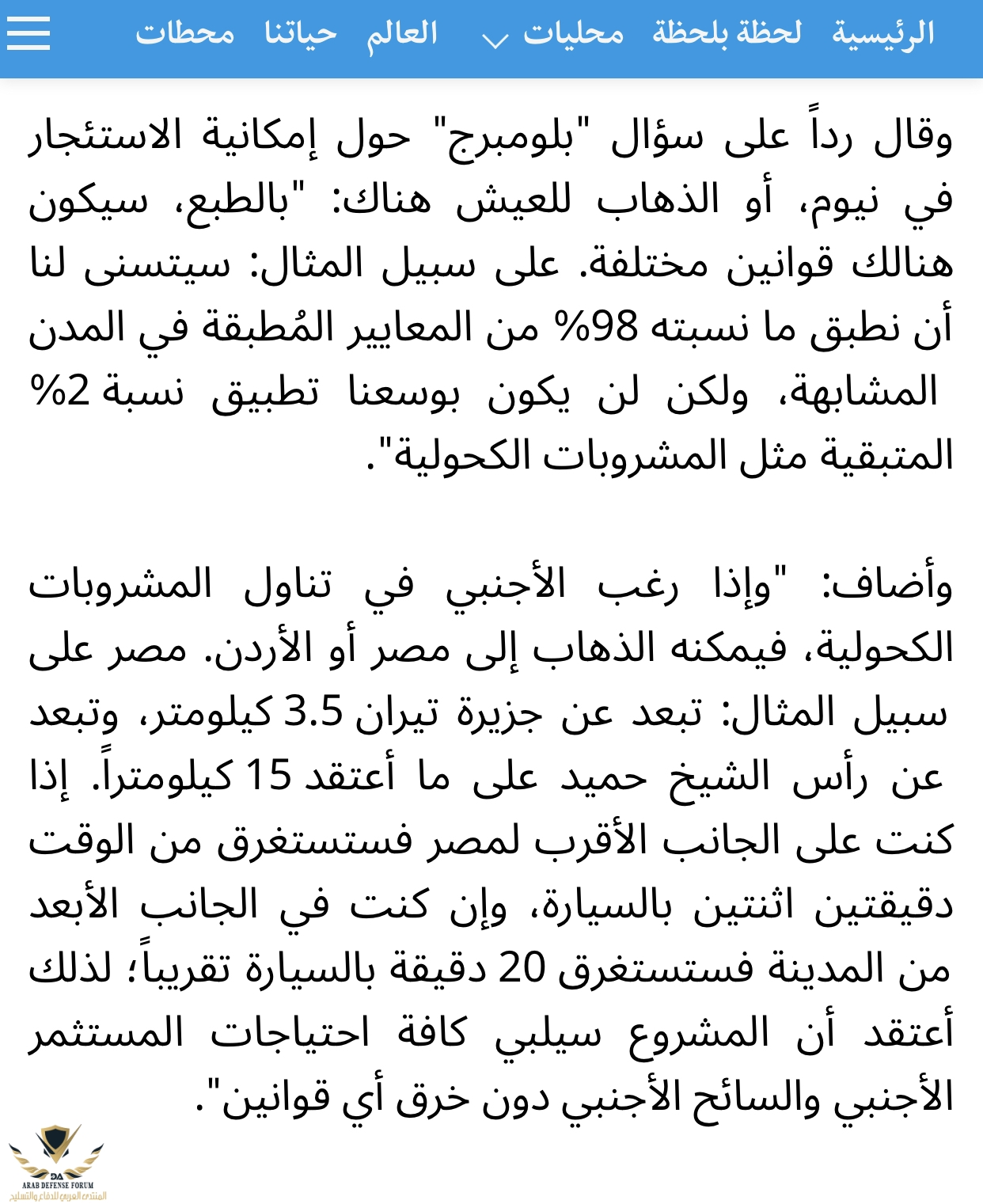 الرئيسية لحظة بلحظة محليات العالم حياتنا محطات

وقال رداً على سؤال "بلومبرج" حول إمكانية الاستئجار في نيوم، أو الذهاب للعيش هناك: "بالطبع، سيكون هنالك قوانين مختلفة. على سبيل المثال: سيتسنى لنا أن نطبق ما نسبته 98% من المعايير المُطبقة في المدن المشابهة، ولكن لن يكون بوسعنا تطبيق نسبة 2% المتبقية مثل المشروبات الكحولية".

وأضاف: "وإذا رغب الأجنبي في تناول المشروبات الكحولية، فيمكنه الذهاب إلى مصر أو الأردن. مصر على سبيل المثال: تبعد عن جزيرة تيران 3.5 كيلومتر، وتبعد عن رأس الشيخ حميد على ما أعتقد 15 كيلومتراً. إذا كنت على الجانب الأقرب لمصر فستستغرق من الوقت دقيقتين اثنتين بالسيارة، وإن كنت في الجانب الأبعد من المدينة فستستغرق 20 دقيقة بالسيارة تقريباً؛ لذلك أعتقد أن المشروع سيلبي كافة احتياجات المستثمر الأجنبي والسائح الأجنبي دون خرق أي قوانين".

DA
ARAB DEFENSE FORUM
المنتدى العربي للدفاع والتسليح